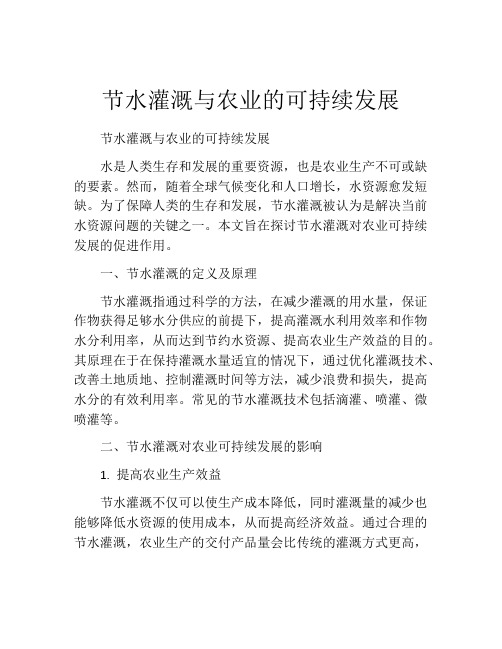 节水灌溉与农业的可持续发展

节水灌溉与农业的可持续发展

水是人类生存和发展的重要资源，也是农业生产不可或缺的要素。然而，随着全球气候变化和人口增长，水资源愈发短缺。为了保障人类的生存和发展，节水灌溉被认为是解决当前水资源问题的关键之一。本文旨在探讨节水灌溉对农业可持续发展的促进作用。

一、节水灌溉的定义及原理

节水灌溉指通过科学的方法，在减少灌溉的用水量，保证作物获得足够水分供应的前提下，提高灌溉水利用效率和作物水分利用率，从而达到节约水资源、提高农业生产效益的目的。其原理在于在保持灌溉水量适宜的情况下，通过优化灌溉技术、改善土地质地、控制灌溉时间等方法，减少浪费和损失，提高水分的有效利用率。常见的节水灌溉技术包括滴灌、喷灌、微喷灌等。

二、节水灌溉对农业可持续发展的影响

1. 提高农业生产效益

节水灌溉不仅可以使生产成本降低，同时灌溉量的减少也能够降低水资源的使用成本，从而提高经济效益。通过合理的节水灌溉，农业生产的交付产品量会比传统的灌溉方式更高，